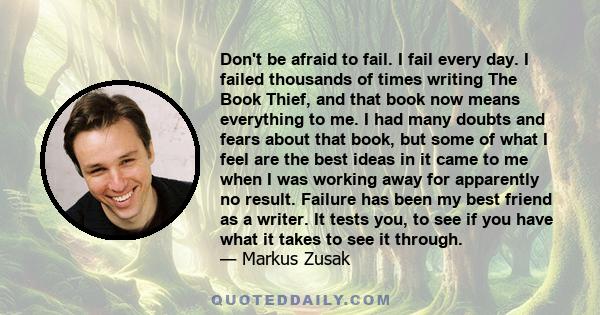 Don't be afraid to fail. I fail every day. I failed thousands of times writing The Book Thief, and that book now means everything to me. I had many doubts and fears about that book, but some of what I feel are the best ideas in it came to me when I was working away for apparently no result. Failure has been my best friend as a writer. It tests you, to see if you have what it takes to see it through.
— Markus Zusak

QUOTEDDAILY.COM